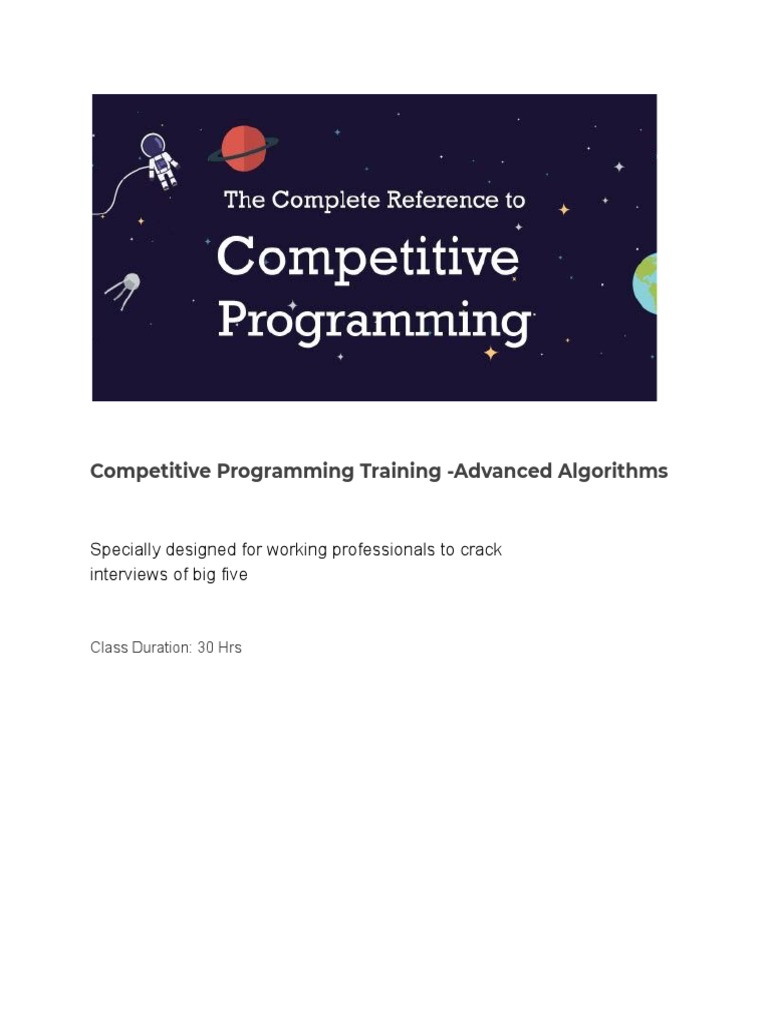 The Complete Reference to

Competitive Programming

Competitive Programming Training -Advanced Algorithms

Specially designed for working professionals to crack interviews of big five

Class Duration: 30 Hrs